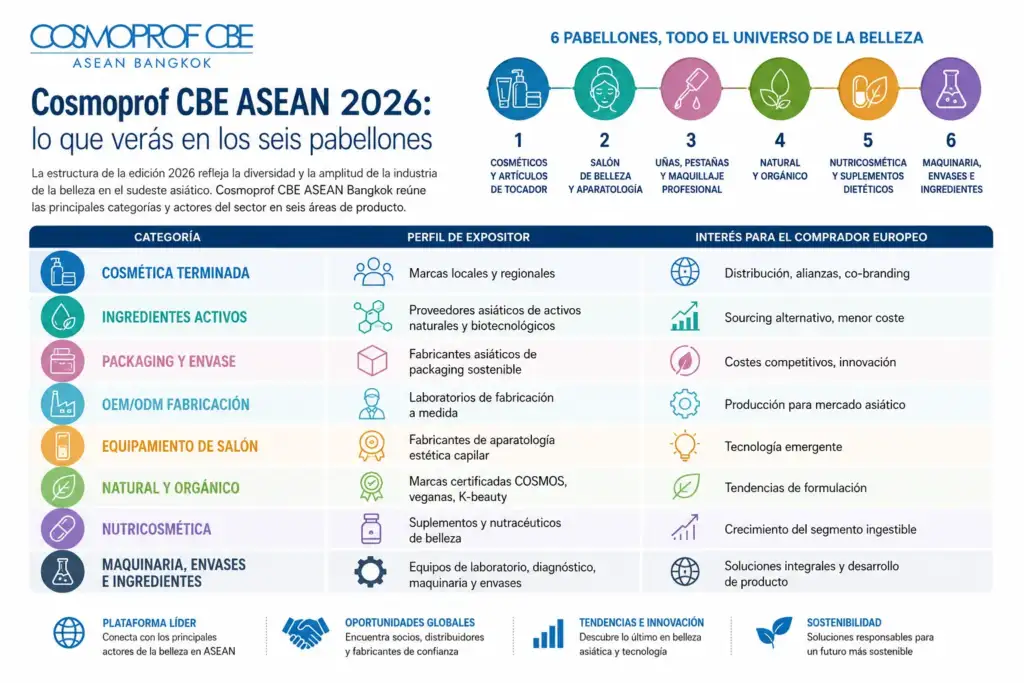 COSMOPROF CBE
ASEAN BANGKOK

Cosmoprof CBE ASEAN 2026:
lo que verás en los seis pabellones

La estructura de la edición 2026 refleja la diversidad y la amplitud de la industria de la belleza en el sudeste asiático. Cosmoprof CBE ASEAN Bangkok reúne las principales categorías y actores del sector en seis áreas de producto.

6 PABELLONES, TODO EL UNIVERSO DE LA BELLEZA

1 COSMÉTICOS Y ARTÍCULOS DE TOCADOR

2 SALÓN DE BELLEZA Y APARATOLOGÍA

3 UÑAS, PESTAÑAS Y MAQUILLAJE PROFESIONAL

4 NATURAL Y ORGÁNICO

5 NUTRICOSMÉTICA Y SUPLEMENTOS DIETÉTICOS

6 MAQUINARIA, ENVASES E INGREDIENTES

| CATEGORÍA | PERFIL DE EXPOSITOR | INTERÉS PARA EL COMPRADOR EUROPEO |
|---|---|---|
| COSMÉTICA TERMINADA | Marcas locales y regionales | Distribución, alianzas, co-branding |
| INGREDIENTES ACTIVOS | Proveedores asiáticos de activos naturales y biotecnológicos | Sourcing alternativo, menor coste |
| PACKAGING Y ENVASE | Fabricantes asiáticos de packaging sostenible | Costes competitivos, innovación |
| OEM/ODM FABRICACIÓN | Laboratorios de fabricación a medida | Producción para mercado asiático |
| EQUIPAMIENTO DE SALÓN | Fabricantes de aparatología estética capilar | Tecnología emergente |
| NATURAL Y ORGÁNICO | Marcas certificadas COSMOS, veganas, K-beauty | Tendencias de formulación |
| NUTRICOSMÉTICA | Suplementos y nutracéuticos de belleza | Crecimiento del segmento ingestible |
| MAQUINARIA, ENVASES E INGREDIENTES | Equipos de laboratorio, diagnóstico, maquinaria y envases | Soluciones integrales y desarrollo de producto |

PLATAFORMA LÍDER
Conecta con los principales actores de la belleza en ASEAN

OPORTUNIDADES GLOBALES
Encuentra socios, distribuidores y fabricantes de confianza

TENDENCIAS E INNOVACIÓN
Descubre lo último en belleza asiática y tecnología

SOSTENIBILIDAD
Soluciones responsables para un futuro más sostenible